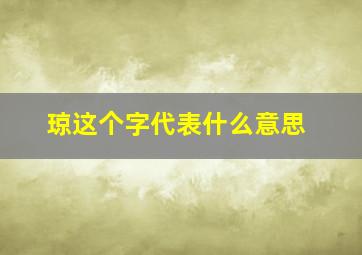 琼这个字代表什么意思